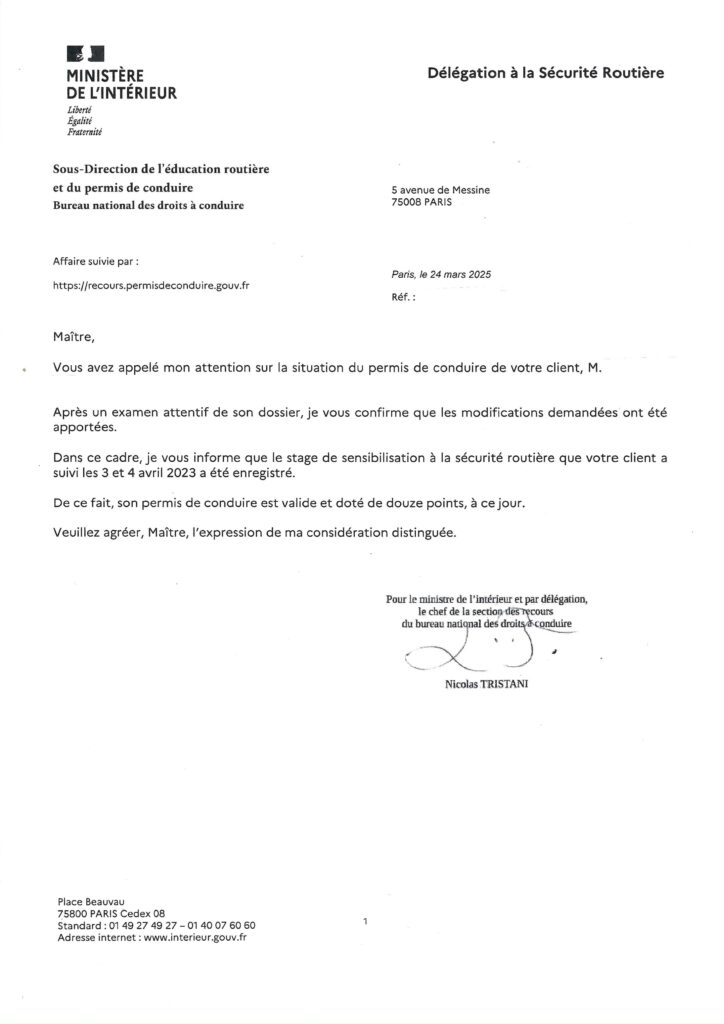 MINISTÈRE
DE L'INTÉRIEUR
Liberté
Égalité
Fraternité

Délégation à la Sécurité Routière

Sous-Direction de l'éducation routière
et du permis de conduire
Bureau national des droits à conduire

5 avenue de Messine
75008 PARIS

Affaire suivie par :

https://recours.permisdeconduire.gouv.fr

Paris, le 24 mars 2025

Réf. :

Maître,

Vous avez appelé mon attention sur la situation du permis de conduire de votre client, M.

Après un examen attentif de son dossier, je vous confirme que les modifications demandées ont été apportées.

Dans ce cadre, je vous informe que le stage de sensibilisation à la sécurité routière que votre client a suivi les 3 et 4 avril 2023 a été enregistré.

De ce fait, son permis de conduire est valide et doté de douze points, à ce jour.

Veuillez agréer, Maître, l'expression de ma considération distinguée.

Pour le ministre de l'intérieur et par délégation,
le chef de la section des recours
du bureau national des droits à conduire

Nicolas TRISTANI

Place Beauvau
75800 PARIS Cedex 08
Standard : 01 49 27 49 27 – 01 40 07 60 60
Adresse internet : www.interieur.gouv.fr

1